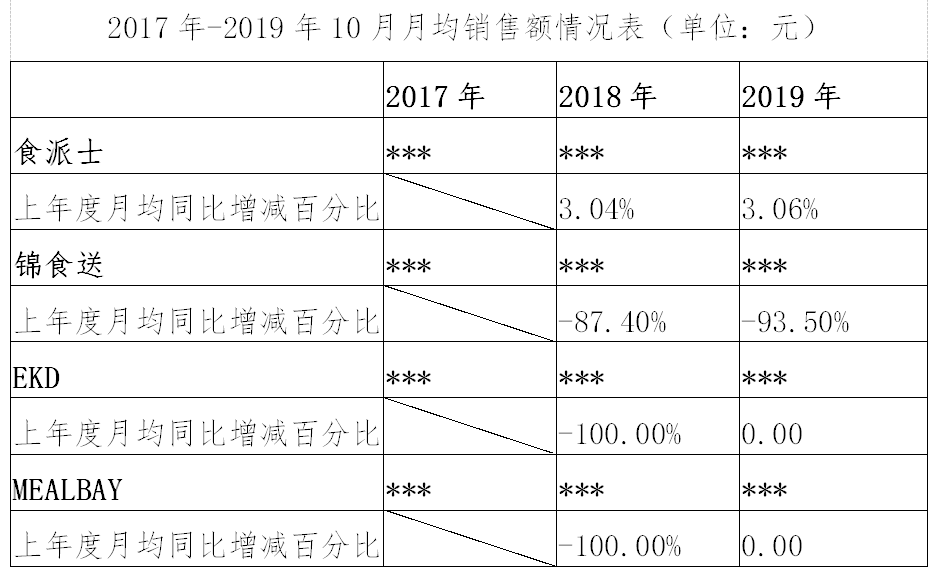 2017年-2019年10月月均销售额情况表（单位：元）

|  | 2017年 | 2018年 | 2019年 |
|---|---|---|---|
| 食派士 | *** | *** | *** |
| 上年度月均同比增减百分比 |  | 3.04% | 3.06% |
| 锦食送 | *** | *** | *** |
| 上年度月均同比增减百分比 |  | -87.40% | -93.50% |
| EKD | *** | *** | *** |
| 上年度月均同比增减百分比 |  | -100.00% | 0.00 |
| MEALBAY | *** | *** | *** |
| 上年度月均同比增减百分比 |  | -100.00% | 0.00 |